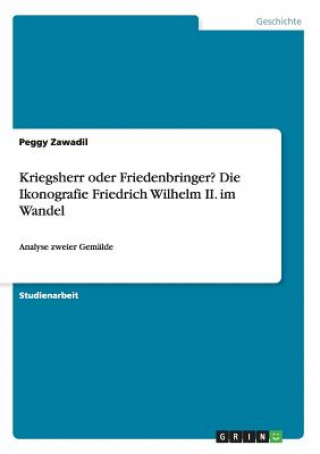 Geschichte

Peggy Zawadil

Kriegsherr oder Friedenbringer? Die Ikonografie Friedrich Wilhelm II. im Wandel

Analyse zweier Gemälde

Studienarbeit

GRIN